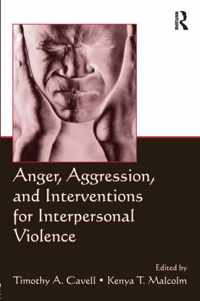 R

Anger, Aggression, and Interventions for Interpersonal Violence

Edited by
Timothy A. Cavell • Kenya T. Malcolm